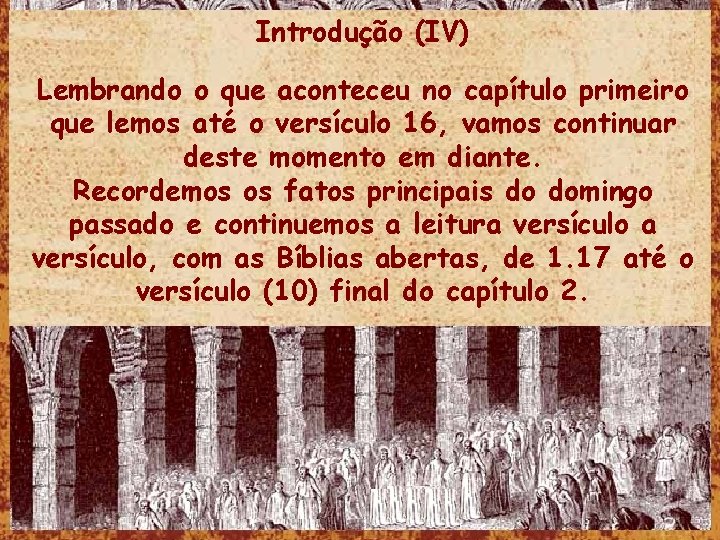 Introdução (IV)

Lembrando o que aconteceu no capítulo primeiro que lemos até o versículo 16, vamos continuar deste momento em diante.
Recordemos os fatos principais do domingo passado e continuemos a leitura versículo a versículo, com as Bíblias abertas, de 1.17 até o versículo (10) final do capítulo 2.